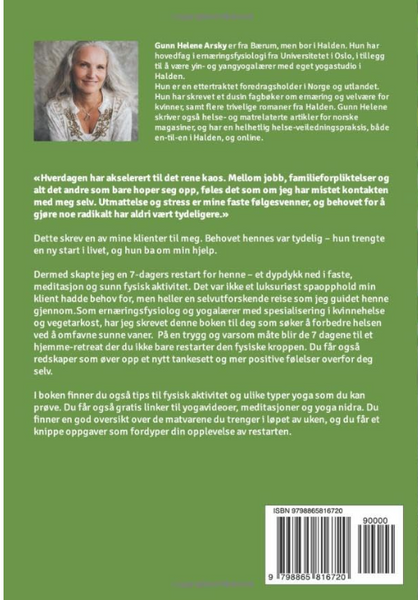 Gunn Helene Arsky er fra Bærum, men bor i Halden. Hun har hovedfag i ernæringsfysiologi fra Universitetet i Oslo, i tillegg til å være yin- og yangyogalærer med eget yogastudio i Halden.
Hun er en ettertraktet foredragsholder i Norge og utlandet. Hun har skrevet et dusin fagbøker om ernæring og velvære for kvinner, samt flere trivelige romaner fra Halden. Gunn Helene skriver også helse- og matrelaterte artikler for norske magasiner, og har en helhetlig helse-veiledningspraksis, både en-til-en i Halden, og online.

«Hverdagen har akselerert til det rene kaos. Mellom jobb, familieforpliktelser og alt det andre som bare hoper seg opp, føles det som om jeg har mistet kontakten med meg selv. Utmattelse og stress er mine faste følgesvenner, og behovet for å gjøre noe radikalt har aldri vært tydeligere.»

Dette skrev en av mine klienter til meg. Behovet hennes var tydelig – hun trengte en ny start i livet, og hun ba om min hjelp.

Dermed skapte jeg en 7-dagers restart for henne – et dypdykk ned i faste, meditasjon og sunn fysisk aktivitet. Det var ikke et luksuriøst spaopphold min klient hadde behov for, men heller en selvutforskende reise som jeg guidet henne gjennom.Som ernæringsfysiolog og yogalærer med spesialisering i kvinnehelse og vegetarkost, har jeg skrevet denne boken til deg som søker å forbedre helsen ved å omfavne sunne vaner. På en trygg og varsom måte blir de 7 dagene til et hjemme-retreat der du ikke bare restarter den fysiske kroppen. Du får også redskaper som øver opp et nytt tankesett og mer positive følelser overfor deg selv.

I boken finner du også tips til fysisk aktivitet og ulike typer yoga som du kan prøve. Du får også gratis linker til yogavideoer, meditasjoner og yoga nidra. Du finner en god oversikt over de matvarene du trenger i løpet av uken, og du får et knippe oppgaver som fordyper din opplevelse av restarten.

ISBN 9798865816720
90000
9 798865 816720